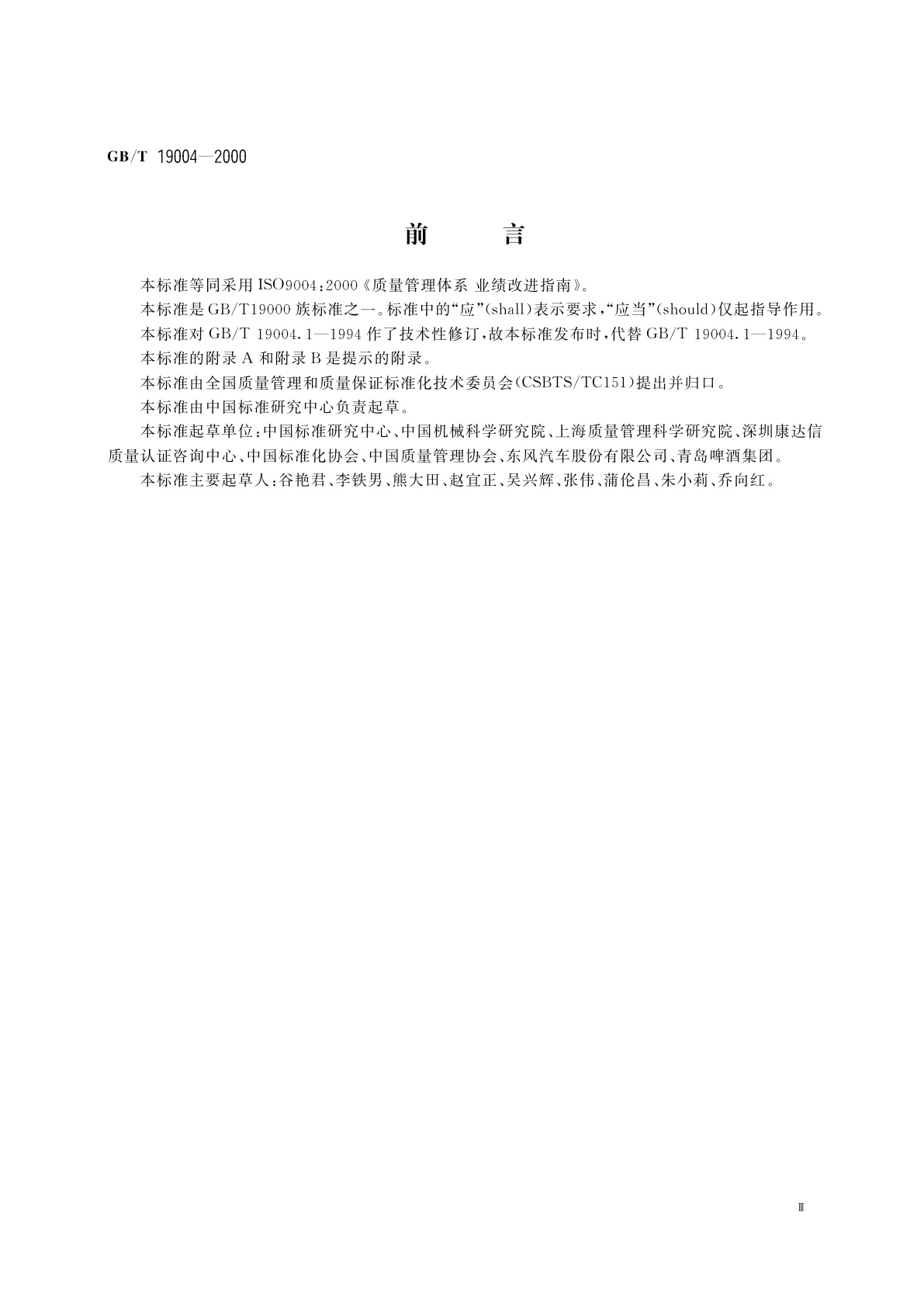 GB/T 19004—2000

前　　言

本标准等同采用 ISO9004:2000《质量管理体系 业绩改进指南》。

本标准是 GB/T19000 族标准之一。标准中的“应”(shall)表示要求,“应当”(should)仅起指导作用。

本标准对 GB/T 19004.1—1994 作了技术性修订,故本标准发布时,代替 GB/T 19004.1—1994。

本标准的附录 A 和附录 B 是提示的附录。

本标准由全国质量管理和质量保证标准化技术委员会(CSBTS/TC151)提出并归口。

本标准由中国标准研究中心负责起草。

本标准起草单位:中国标准研究中心、中国机械科学研究院、上海质量管理科学研究院、深圳康达信质量认证咨询中心、中国标准化协会、中国质量管理协会、东风汽车股份有限公司、青岛啤酒集团。

本标准主要起草人:谷艳君、李铁男、熊大田、赵宜正、吴兴辉、张伟、蒲伦昌、朱小莉、乔向红。

Ⅲ